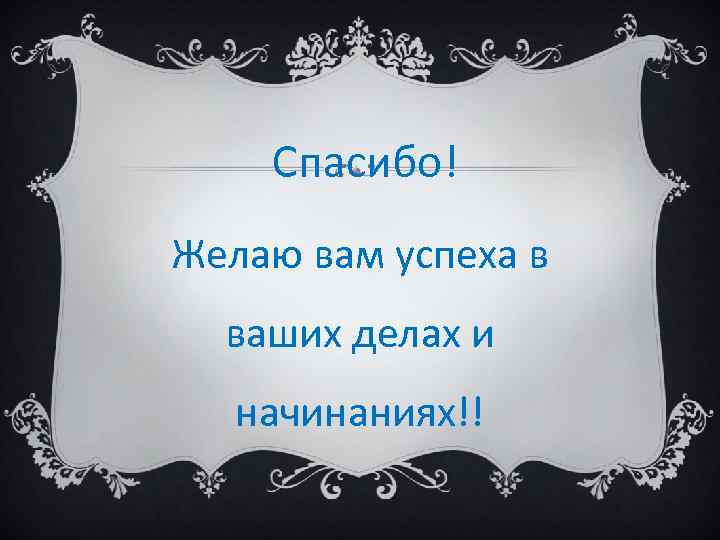 Спасибо!

Желаю вам успеха в ваших делах и начинаниях!!